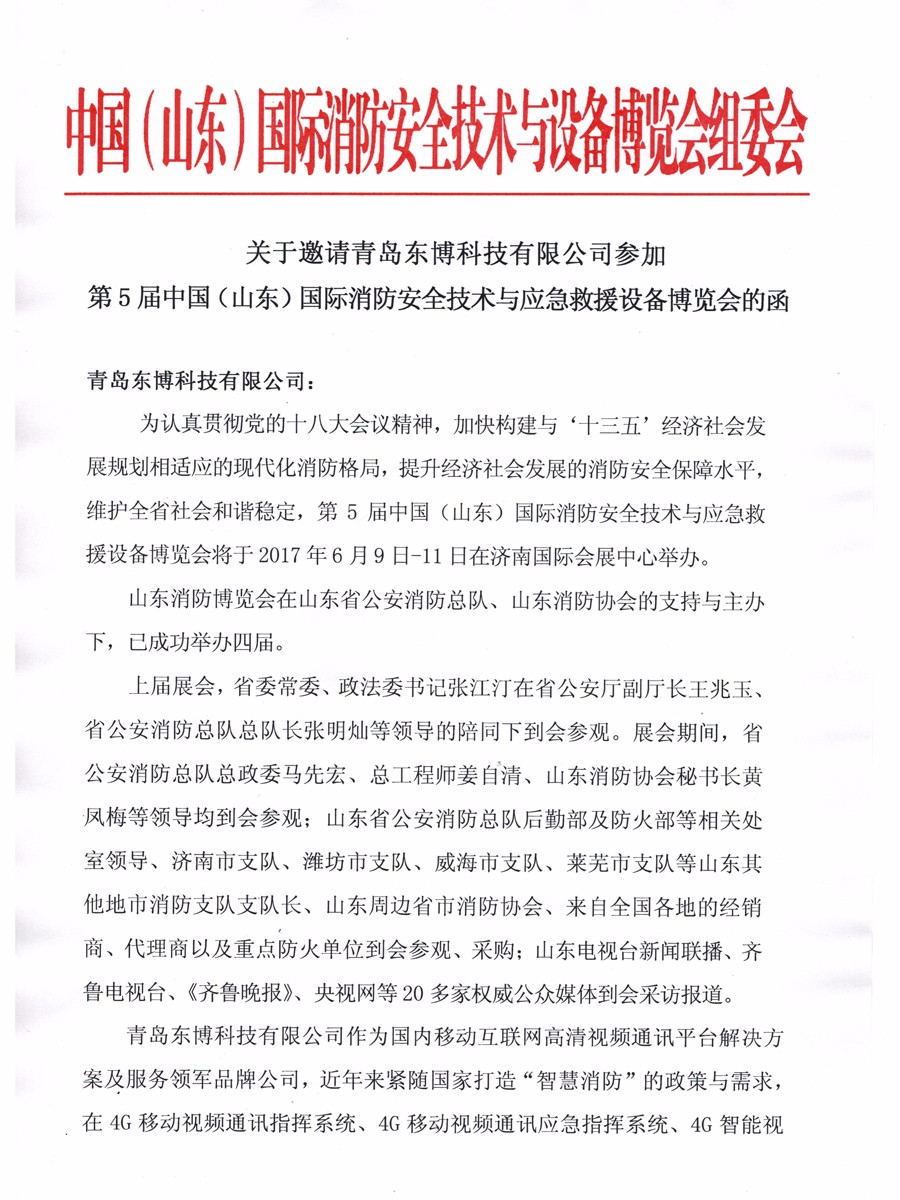 中国（山东）国际消防安全技术与设备博览会组委会

关于邀请青岛东博科技有限公司参加
第5届中国（山东）国际消防安全技术与应急救援设备博览会的函

青岛东博科技有限公司：

为认真贯彻党的十八大会议精神，加快构建与‘十三五’经济社会发展规划相适应的现代化消防格局，提升经济社会发展的消防安全保障水平，维护全省社会和谐稳定，第5届中国（山东）国际消防安全技术与应急救援设备博览会将于2017年6月9日-11日在济南国际会展中心举办。

山东消防博览会在山东省公安消防总队、山东消防协会的支持与主办下，已成功举办四届。

上届展会，省委常委、政法委书记张江汀在省公安厅副厅长王兆玉、省公安消防总队总队长张明灿等领导的陪同下到会参观。展会期间，省公安消防总队总政委马先宏、总工程师姜自清、山东消防协会秘书长黄凤梅等领导均到会参观；山东省公安消防总队后勤部及防火部等相关处室领导、济南市支队、潍坊市支队、威海市支队、莱芜市支队等山东其他地市消防支队支队长、山东周边省市消防协会、来自全国各地的经销商、代理商以及重点防火单位到会参观、采购；山东电视台新闻联播、齐鲁电视台、《齐鲁晚报》、央视网等20多家权威公众媒体到会采访报道。

青岛东博科技有限公司作为国内移动互联网高清视频通讯平台解决方案及服务领军品牌公司，近年来紧随国家打造“智慧消防”的政策与需求，在4G移动视频通讯指挥系统、4G移动视频通讯应急指挥系统、4G智能视